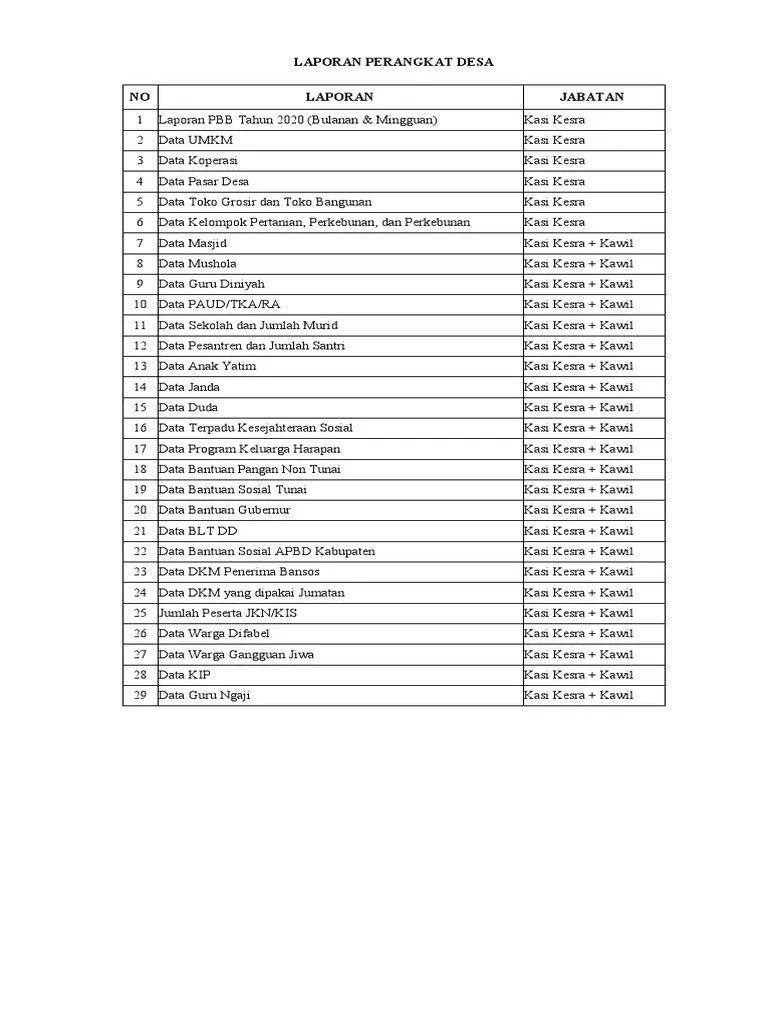 LAPORAN PERANGKAT DESA

| NO | LAPORAN | JABATAN |
|---|---|---|
| 1 | Laporan PBB Tahun 2020 (Bulanan & Mingguan) | Kasi Kesra |
| 2 | Data UMKM | Kasi Kesra |
| 3 | Data Koperasi | Kasi Kesra |
| 4 | Data Pasar Desa | Kasi Kesra |
| 5 | Data Toko Grosir dan Toko Bangunan | Kasi Kesra |
| 6 | Data Kelompok Pertanian, Perkebunan, dan Perkebunan | Kasi Kesra |
| 7 | Data Masjid | Kasi Kesra + Kawil |
| 8 | Data Mushola | Kasi Kesra + Kawil |
| 9 | Data Guru Diniyah | Kasi Kesra + Kawil |
| 10 | Data PAUD/TKA/RA | Kasi Kesra + Kawil |
| 11 | Data Sekolah dan Jumlah Murid | Kasi Kesra + Kawil |
| 12 | Data Pesantren dan Jumlah Santri | Kasi Kesra + Kawil |
| 13 | Data Anak Yatim | Kasi Kesra + Kawil |
| 14 | Data Janda | Kasi Kesra + Kawil |
| 15 | Data Duda | Kasi Kesra + Kawil |
| 16 | Data Terpadu Kesejahteraan Sosial | Kasi Kesra + Kawil |
| 17 | Data Program Keluarga Harapan | Kasi Kesra + Kawil |
| 18 | Data Bantuan Pangan Non Tunai | Kasi Kesra + Kawil |
| 19 | Data Bantuan Sosial Tunai | Kasi Kesra + Kawil |
| 20 | Data Bantuan Gubernur | Kasi Kesra + Kawil |
| 21 | Data BLT DD | Kasi Kesra + Kawil |
| 22 | Data Bantuan Sosial APBD Kabupaten | Kasi Kesra + Kawil |
| 23 | Data DKM Penerima Bansos | Kasi Kesra + Kawil |
| 24 | Data DKM yang dipakai Jumatan | Kasi Kesra + Kawil |
| 25 | Jumlah Peserta JKN/KIS | Kasi Kesra + Kawil |
| 26 | Data Warga Difabel | Kasi Kesra + Kawil |
| 27 | Data Warga Gangguan Jiwa | Kasi Kesra + Kawil |
| 28 | Data KIP | Kasi Kesra + Kawil |
| 29 | Data Guru Ngaji | Kasi Kesra + Kawil |